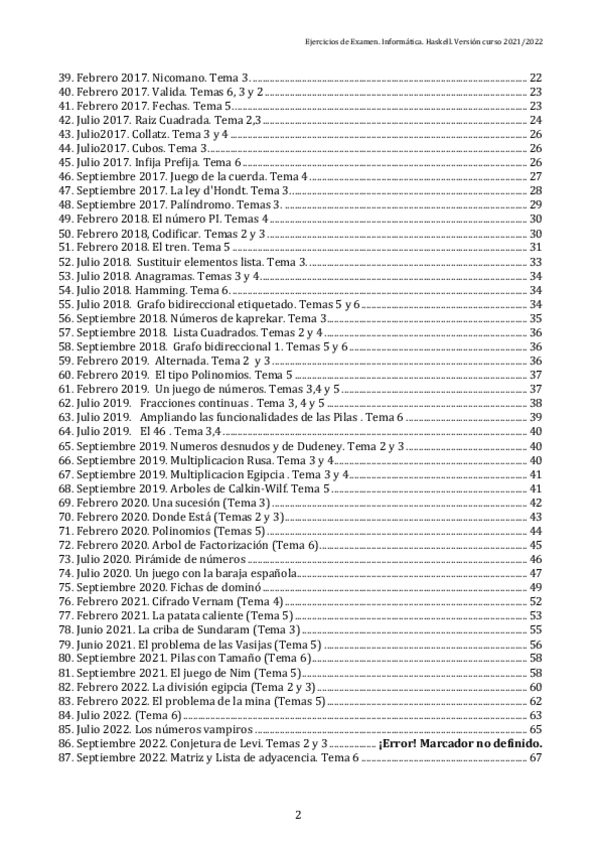 Ejercicios de Examen. Informática. Haskell. Versión curso 2021/2022

39. Febrero 2017. Nicomano. Tema 3. ........ 22
40. Febrero 2017. Valida. Temas 6, 3 y 2 ........ 23
41. Febrero 2017. Fechas. Tema 5 ........ 23
42. Julio 2017. Raiz Cuadrada. Tema 2,3 ........ 24
43. Julio2017. Collatz. Tema 3 y 4 ........ 26
44. Julio2017. Cubos. Tema 3 ........ 26
45. Julio 2017. Infija Prefija. Tema 6 ........ 26
46. Septiembre 2017. Juego de la cuerda. Tema 4 ........ 27
47. Septiembre 2017. La ley d'Hondt. Tema 3 ........ 28
48. Septiembre 2017. Palíndromo. Temas 3. ........ 29
49. Febrero 2018. El número PI. Temas 4 ........ 30
50. Febrero 2018, Codificar. Temas 2 y 3 ........ 30
51. Febrero 2018. El tren. Tema 5 ........ 31
52. Julio 2018. Sustituir elementos lista. Tema 3. ........ 33
53. Julio 2018. Anagramas. Temas 3 y 4. ........ 34
54. Julio 2018. Hamming. Tema 6. ........ 34
55. Julio 2018. Grafo bidireccional etiquetado. Temas 5 y 6 ........ 34
56. Septiembre 2018. Números de kaprekar. Tema 3 ........ 35
57. Septiembre 2018. Lista Cuadrados. Temas 2 y 4 ........ 36
58. Septiembre 2018. Grafo bidireccional 1. Temas 5 y 6 ........ 36
59. Febrero 2019. Alternada. Tema 2 y 3 ........ 36
60. Febrero 2019. El tipo Polinomios. Tema 5 ........ 37
61. Febrero 2019. Un juego de números. Temas 3,4 y 5 ........ 37
62. Julio 2019. Fracciones continuas . Tema 3, 4 y 5 ........ 38
63. Julio 2019. Ampliando las funcionalidades de las Pilas . Tema 6 ........ 39
64. Julio 2019. El 46 . Tema 3,4 ........ 40
65. Septiembre 2019. Numeros desnudos y de Dudeney. Tema 2 y 3 ........ 40
66. Septiembre 2019. Multiplicacion Rusa. Tema 3 y 4 ........ 40
67. Septiembre 2019. Multiplicacion Egipcia . Tema 3 y 4 ........ 41
68. Septiembre 2019. Arboles de Calkin-Wilf. Tema 5 ........ 41
69. Febrero 2020. Una sucesión (Tema 3) ........ 42
70. Febrero 2020. Donde Está (Temas 2 y 3) ........ 43
71. Febrero 2020. Polinomios (Temas 5) ........ 44
72. Febrero 2020. Arbol de Factorización (Tema 6) ........ 45
73. Julio 2020. Pirámide de números ........ 46
74. Julio 2020. Un juego con la baraja española ........ 47
75. Septiembre 2020. Fichas de dominó ........ 49
76. Febrero 2021. Cifrado Vernam (Tema 4) ........ 52
77. Febrero 2021. La patata caliente (Tema 5) ........ 53
78. Junio 2021. La criba de Sundaram (Tema 3) ........ 55
79. Junio 2021. El problema de las Vasijas (Tema 5) ........ 56
80. Septiembre 2021. Pilas con Tamaño (Tema 6) ........ 58
81. Septiembre 2021. El juego de Nim (Tema 5) ........ 58
82. Febrero 2022. La división egipcia (Tema 2 y 3) ........ 60
83. Febrero 2022. El problema de la mina (Temas 5) ........ 62
84. Julio 2022. (Tema 6) ........ 63
85. Julio 2022. Los números vampiros ........ 65
86. Septiembre 2022. Conjetura de Levi. Temas 2 y 3 ........ ¡Error! Marcador no definido.
87. Septiembre 2022. Matriz y Lista de adyacencia. Tema 6 ........ 67

2